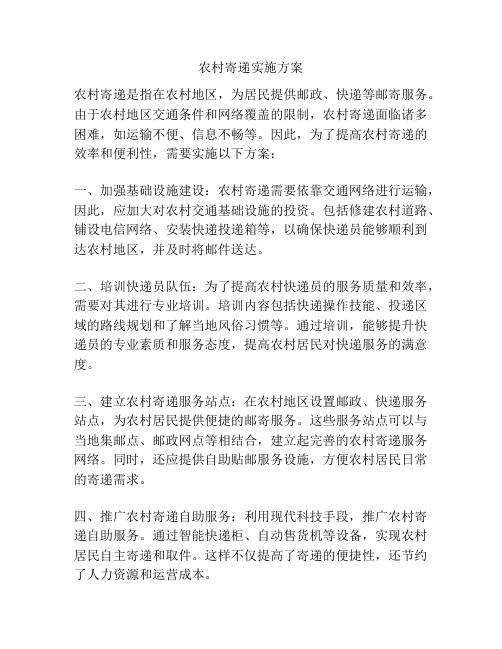 农村寄递实施方案

农村寄递是指在农村地区，为居民提供邮政、快递等邮寄服务。由于农村地区交通条件和网络覆盖的限制，农村寄递面临诸多困难，如运输不便、信息不畅等。因此，为了提高农村寄递的效率和便利性，需要实施以下方案：

一、加强基础设施建设：农村寄递需要依靠交通网络进行运输，因此，应加大对农村交通基础设施的投资。包括修建农村道路、铺设电信网络、安装快递投递箱等，以确保快递员能够顺利到达农村地区，并及时将邮件送达。

二、培训快递员队伍：为了提高农村快递员的服务质量和效率，需要对其进行专业培训。培训内容包括快递操作技能、投递区域的路线规划和了解当地风俗习惯等。通过培训，能够提升快递员的专业素质和服务态度，提高农村居民对快递服务的满意度。

三、建立农村寄递服务站点：在农村地区设置邮政、快递服务站点，为农村居民提供便捷的邮寄服务。这些服务站点可以与当地集邮点、邮政网点等相结合，建立起完善的农村寄递服务网络。同时，还应提供自助贴邮服务设施，方便农村居民日常的寄递需求。

四、推广农村寄递自助服务：利用现代科技手段，推广农村寄递自助服务。通过智能快递柜、自动售货机等设备，实现农村居民自主寄递和取件。这样不仅提高了寄递的便捷性，还节约了人力资源和运营成本。